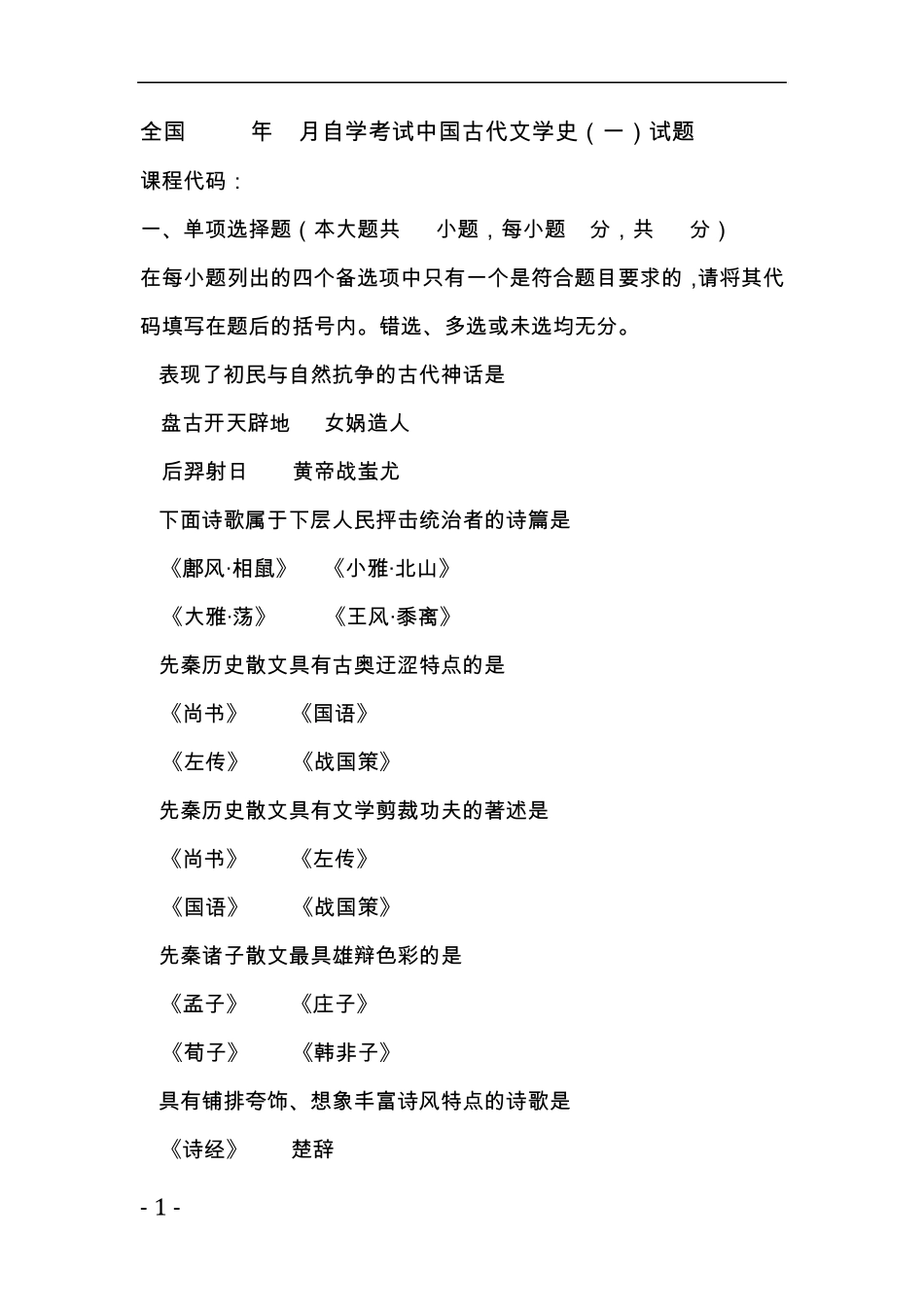 全国 年 月自学考试中国古代文学史（一）试题

课程代码：

一、单项选择题（本大题共 小题，每小题 分，共 分）

在每小题列出的四个备选项中只有一个是符合题目要求的，请将其代码填写在题后的括号内。错选、多选或未选均无分。

表现了初民与自然抗争的古代神话是

盘古开天辟地 女娲造人

后羿射日 黄帝战蚩尤

下面诗歌属于下层人民抨击统治者的诗篇是

《鄘风·相鼠》 《小雅·北山》

《大雅·荡》 《王风·黍离》

先秦历史散文具有古奥迂涩特点的是

《尚书》 《国语》

《左传》 《战国策》

先秦历史散文具有文学剪裁功夫的著述是

《尚书》 《左传》

《国语》 《战国策》

先秦诸子散文最具雄辩色彩的是

《孟子》 《庄子》

《荀子》 《韩非子》

具有铺排夸饰、想象丰富诗风特点的诗歌是

《诗经》 楚辞

- 1 -